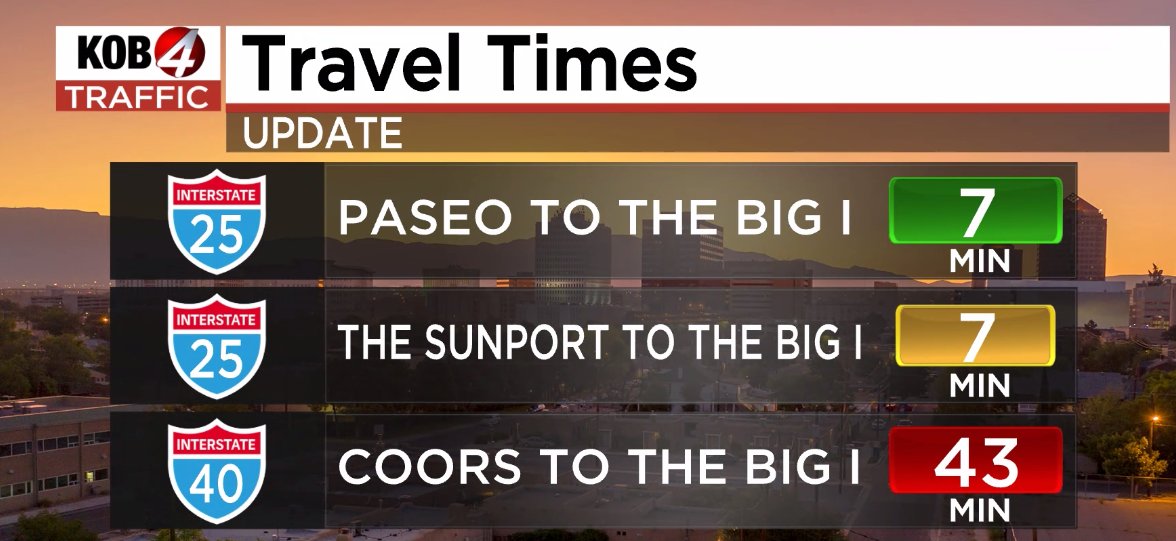 KOB 4
TRAFFIC

Travel Times

UPDATE

INTERSTATE
25
PASEO TO THE BIG I
7
MIN

INTERSTATE
25
THE SUNPORT TO THE BIG I
7
MIN

INTERSTATE
40
COORS TO THE BIG I
43
MIN